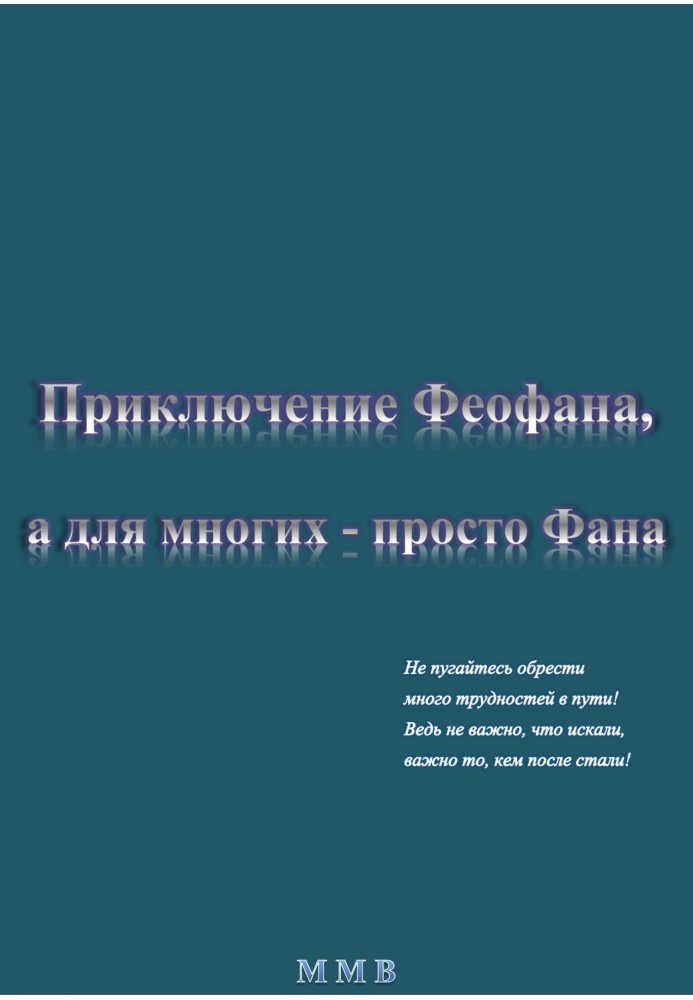 Приключение Феофана, а для многих - просто Фана

Не пугайтесь обрести
много трудностей в пути!
Ведь не важно, что искали,
важно то, кем после стали!

М М В